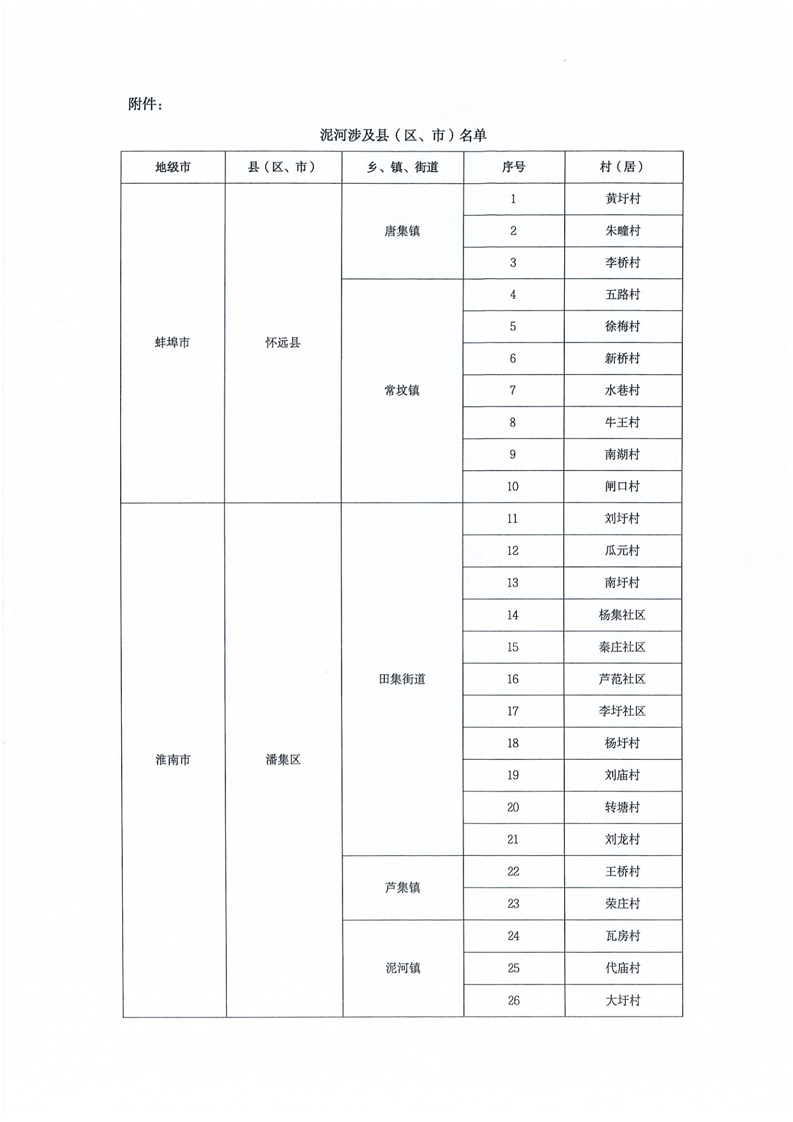 附件：

泥河涉及县（区、市）名单

| 地级市 | 县（区、市） | 乡、镇、街道 | 序号 | 村（居） |
|---|---|---|---|---|
| 蚌埠市 | 怀远县 | 唐集镇 | 1 | 黄圩村 |
| | | | 2 | 朱疃村 |
| | | | 3 | 李桥村 |
| | | 常坟镇 | 4 | 五路村 |
| | | | 5 | 徐梅村 |
| | | | 6 | 新桥村 |
| | | | 7 | 水巷村 |
| | | | 8 | 牛王村 |
| | | | 9 | 南湖村 |
| | | | 10 | 闸口村 |
| 淮南市 | 潘集区 | 田集街道 | 11 | 刘圩村 |
| | | | 12 | 瓜元村 |
| | | | 13 | 南圩村 |
| | | | 14 | 杨集社区 |
| | | | 15 | 秦庄社区 |
| | | | 16 | 芦范社区 |
| | | | 17 | 李圩社区 |
| | | | 18 | 杨圩村 |
| | | | 19 | 刘庙村 |
| | | | 20 | 转塘村 |
| | | | 21 | 刘龙村 |
| | | 芦集镇 | 22 | 王桥村 |
| | | | 23 | 荣庄村 |
| | | 泥河镇 | 24 | 瓦房村 |
| | | | 25 | 代庙村 |
| | | | 26 | 大圩村 |